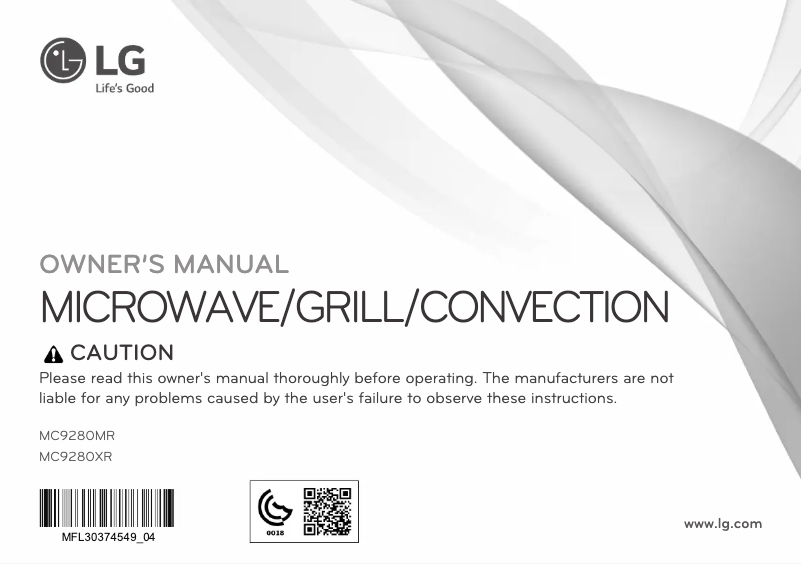 LG
Life's Good

OWNER'S MANUAL
MICROWAVE/GRILL/CONVECTION

CAUTION
Please read this owner's manual thoroughly before operating. The manufacturers are not liable for any problems caused by the user's failure to observe these instructions.

MC9280MR
MC9280XR

MFL30374549_04

0018

www.lg.com